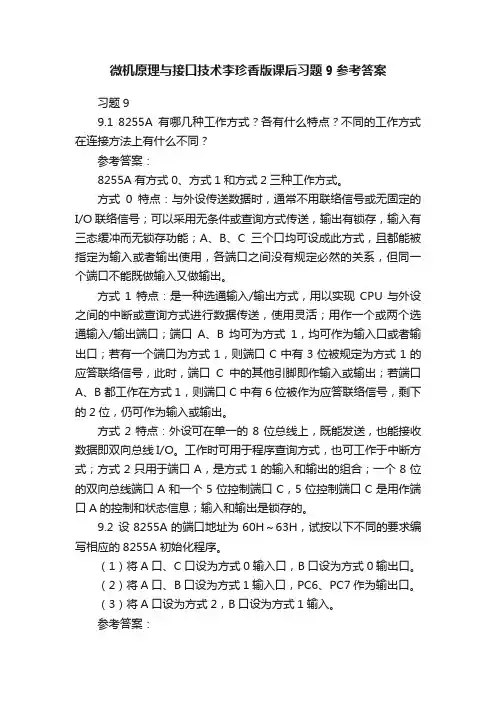 微机原理与接口技术李珍香版课后习题 9 参考答案

习题 9

9.1 8255A 有哪几种工作方式？各有什么特点？不同的工作方式在连接方法上有什么不同？

参考答案：

8255A 有方式 0、方式 1 和方式 2 三种工作方式。

方式 0 特点：与外设传送数据时，通常不用联络信号或无固定的 I/O 联络信号；可以采用无条件或查询方式传送，输出有锁存，输入有三态缓冲而无锁存功能；A、B、C 三个口均可设成此方式，且都能被指定为输入或者输出使用，各端口之间没有规定必然的关系，但同一个端口不能既做输入又做输出。

方式 1 特点：是一种选通输入/输出方式，用以实现 CPU 与外设之间的中断或查询方式进行数据传送，使用灵活；用作一个或两个选通输入/输出端口；端口 A、B 均可为方式 1，均可作为输入口或者输出口；若有一个端口为方式 1，则端口 C 中有 3 位被规定为方式 1 的应答联络信号，此时，端口 C 中的其他引脚即作输入或输出；若端口 A、B 都工作在方式 1，则端口 C 中有 6 位被作为应答联络信号，剩下的 2 位，仍可作为输入或输出。

方式 2 特点：外设可在单一的 8 位总线上，既能发送，也能接收数据即双向总线 I/O。工作时可用于程序查询方式，也可工作于中断方式；方式 2 只用于端口 A，是方式 1 的输入和输出的组合；一个 8 位的双向总线端口 A 和一个 5 位控制端口 C，5 位控制端口 C 是用作端口 A 的控制和状态信息；输入和输出是锁存的。

9.2 设 8255A 的端口地址为 60H～63H，试按以下不同的要求编写相应的 8255A 初始化程序。

（1）将 A 口、C 口设为方式 0 输入口，B 口设为方式 0 输出口。

（2）将 A 口、B 口设为方式 1 输入口，PC6、PC7 作为输出口。

（3）将 A 口设为方式 2，B 口设为方式 1 输入。

参考答案：